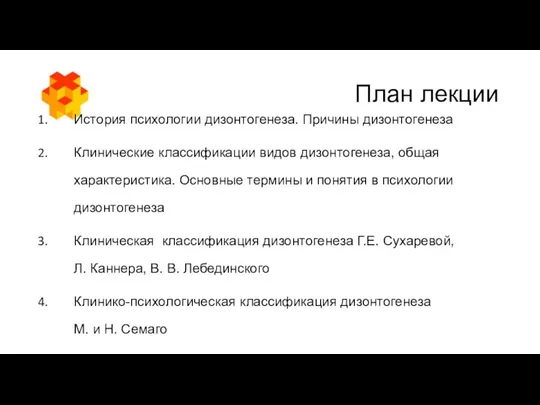 План лекции

1. История психологии дизонтогенеза. Причины дизонтогенеза

2. Клинические классификации видов дизонтогенеза, общая характеристика. Основные термины и понятия в психологии дизонтогенеза

3. Клиническая классификация дизонтогенеза Г.Е. Сухаревой, Л. Каннера, В. В. Лебединского

4. Клинико-психологическая классификация дизонтогенеза М. и Н. Семаго